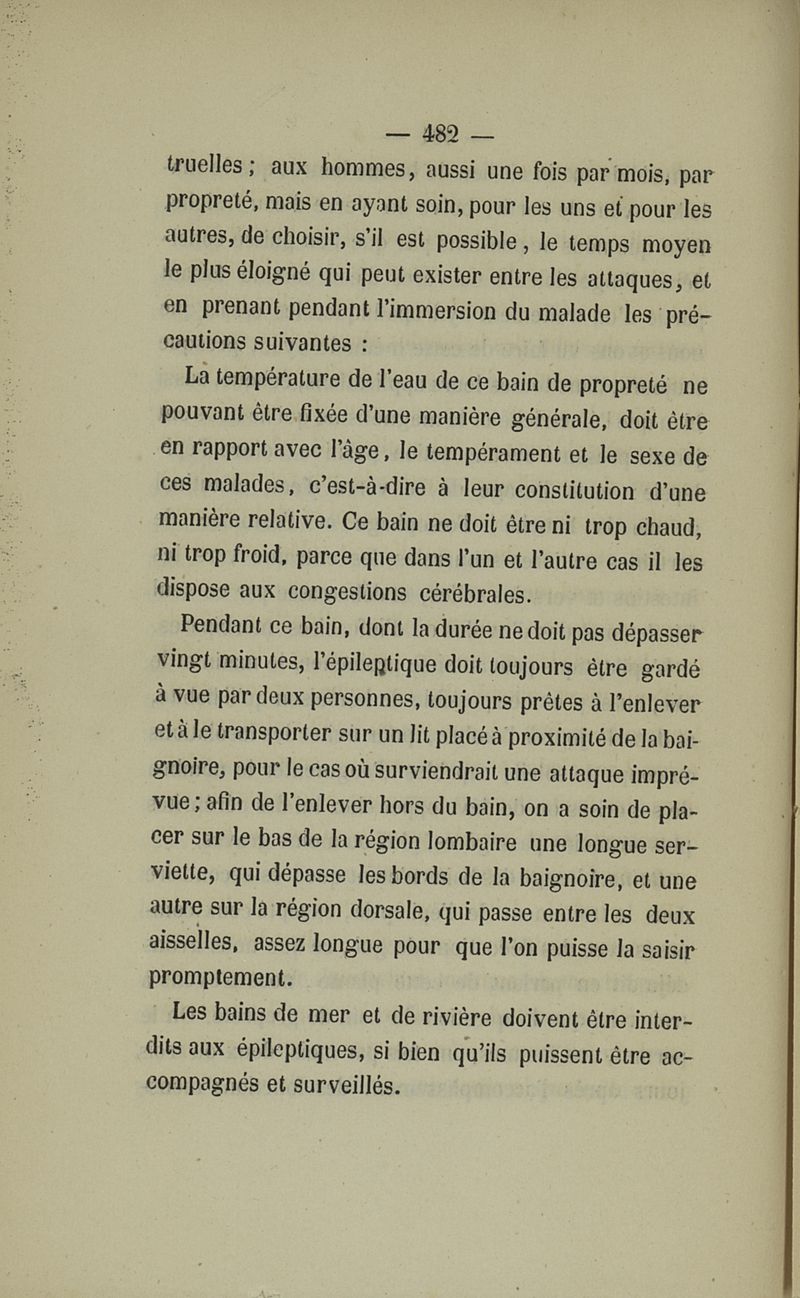 — 482 —

truelles ; aux hommes, aussi une fois par mois, par propreté, mais en ayant soin, pour les uns et pour les autres, de choisir, s'il est possible, le temps moyen le plus éloigné qui peut exister entre les attaques, et en prenant pendant l'immersion du malade les précautions suivantes :

La température de l'eau de ce bain de propreté ne pouvant être fixée d'une manière générale, doit être en rapport avec l'âge, le tempérament et le sexe de ces malades, c'est-à-dire à leur constitution d'une manière relative. Ce bain ne doit être ni trop chaud, ni trop froid, parce que dans l'un et l'autre cas il les dispose aux congestions cérébrales.

Pendant ce bain, dont la durée ne doit pas dépasser vingt minutes, l'épileptique doit toujours être gardé à vue par deux personnes, toujours prêtes à l'enlever et à le transporter sur un lit placé à proximité de la baignoire, pour le cas où surviendrait une attaque imprévue ; afin de l'enlever hors du bain, on a soin de placer sur le bas de la région lombaire une longue serviette, qui dépasse les bords de la baignoire, et une autre sur la région dorsale, qui passe entre les deux aisselles, assez longue pour que l'on puisse la saisir promptement.

Les bains de mer et de rivière doivent être interdits aux épileptiques, si bien qu'ils puissent être accompagnés et surveillés.